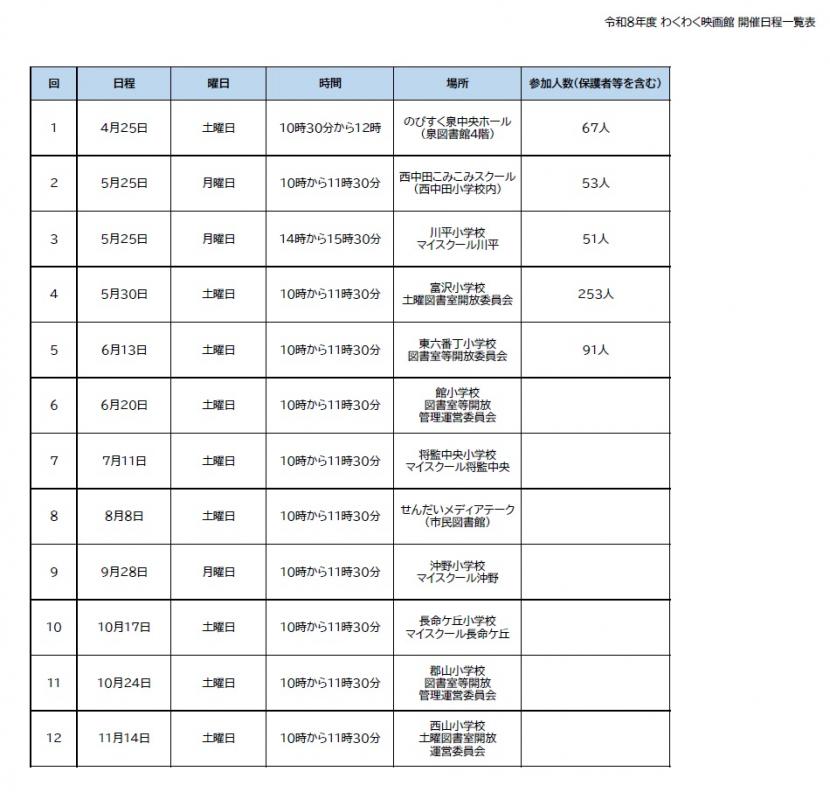 令和8年度 わくわく映画館 開催日程一覧表

| 回 | 日程 | 曜日 | 時間 | 場所 | 参加人数(保護者等を含む) |
|---|---|---|---|---|---|
| 1 | 4月25日 | 土曜日 | 10時30分から12時 | のびすく泉中央ホール(泉図書館4階) | 67人 |
| 2 | 5月25日 | 月曜日 | 10時から11時30分 | 西中田こみこみスクール(西中田小学校内) | 53人 |
| 3 | 5月25日 | 月曜日 | 14時から15時30分 | 川平小学校 マイスクール川平 | 51人 |
| 4 | 5月30日 | 土曜日 | 10時から11時30分 | 富沢小学校 土曜図書室開放委員会 | 253人 |
| 5 | 6月13日 | 土曜日 | 10時から11時30分 | 東六番丁小学校 図書室等開放委員会 | 91人 |
| 6 | 6月20日 | 土曜日 | 10時から11時30分 | 館小学校 図書室等開放 管理運営委員会 |  |
| 7 | 7月11日 | 土曜日 | 10時から11時30分 | 将監中央小学校 マイスクール将監中央 |  |
| 8 | 8月8日 | 土曜日 | 10時から11時30分 | せんだいメディアテーク(市民図書館) |  |
| 9 | 9月28日 | 月曜日 | 10時から11時30分 | 沖野小学校 マイスクール沖野 |  |
| 10 | 10月17日 | 土曜日 | 10時から11時30分 | 長命ケ丘小学校 マイスクール長命ケ丘 |  |
| 11 | 10月24日 | 土曜日 | 10時から11時30分 | 郡山小学校 図書室等開放 管理運営委員会 |  |
| 12 | 11月14日 | 土曜日 | 10時から11時30分 | 西山小学校 土曜図書室開放 運営委員会 |  |